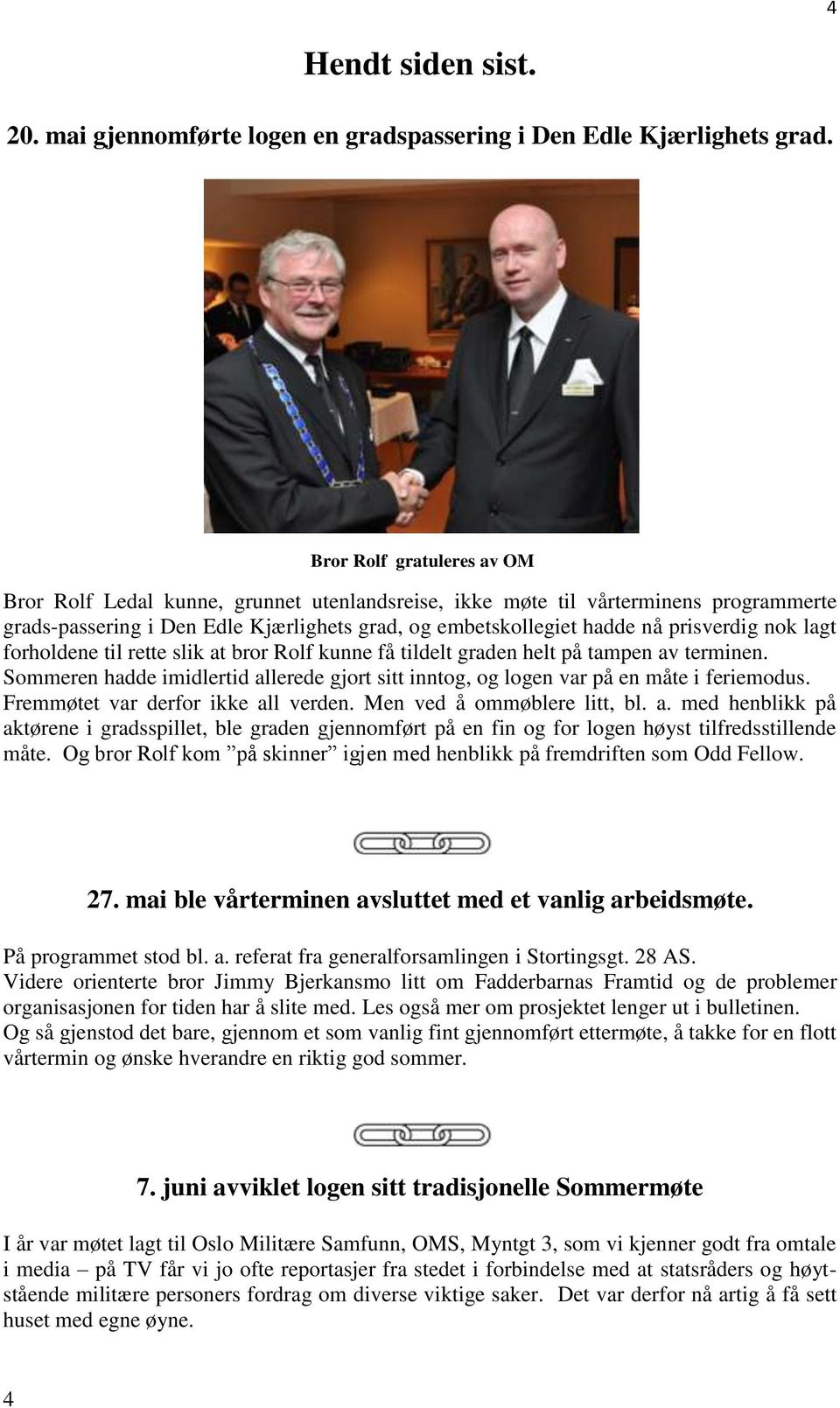 4

Hendt siden sist.

20. mai gjennomførte logen en gradspassering i Den Edle Kjærlighets grad.

Bror Rolf gratuleres av OM

Bror Rolf Ledal kunne, grunnet utenlandsreise, ikke møte til vårterminens programmerte grads-passering i Den Edle Kjærlighets grad, og embetskollegiet hadde nå prisverdig nok lagt forholdene til rette slik at bror Rolf kunne få tildelt graden helt på tampen av terminen. Sommeren hadde imidlertid allerede gjort sitt inntog, og logen var på en måte i feriemodus. Fremmøtet var derfor ikke all verden. Men ved å ommøblere litt, bl. a. med henblikk på aktørene i gradsspillet, ble graden gjennomført på en fin og for logen høyst tilfredsstillende måte. Og bror Rolf kom ”på skinner” igjen med henblikk på fremdriften som Odd Fellow.

27. mai ble vårterminen avsluttet med et vanlig arbeidsmøte.

På programmet stod bl. a. referat fra generalforsamlingen i Stortingsgt. 28 AS.
Videre orienterte bror Jimmy Bjerkansmo litt om Fadderbarnas Framtid og de problemer organisasjonen for tiden har å slite med. Les også mer om prosjektet lenger ut i bulletinen.
Og så gjenstod det bare, gjennom et som vanlig fint gjennomført ettermøte, å takke for en flott vårtermin og ønske hverandre en riktig god sommer.

7. juni avviklet logen sitt tradisjonelle Sommermøte

I år var møtet lagt til Oslo Militære Samfunn, OMS, Myntgt 3, som vi kjenner godt fra omtale i media – på TV får vi jo ofte reportasjer fra stedet i forbindelse med at statsråders og høytstående militære personers fordrag om diverse viktige saker. Det var derfor nå artig å få sett huset med egne øyne.

4